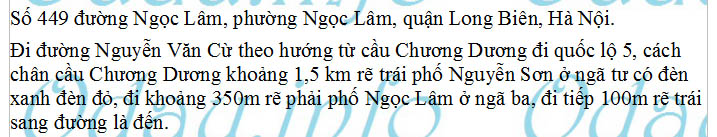 Số 449 đường Ngọc Lâm, phường Ngọc Lâm, quận Long Biên, Hà Nội.

Đi đường Nguyễn Văn Cừ theo hướng từ cầu Chương Dương đi quốc lộ 5, cách chân cầu Chương Dương khoảng 1,5 km rẽ trái phố Nguyễn Sơn ở ngã tư có đèn xanh đèn đỏ, đi khoảng 350m rẽ phải phố Ngọc Lâm ở ngã ba, đi tiếp 100m rẽ trái sang đường là đến.